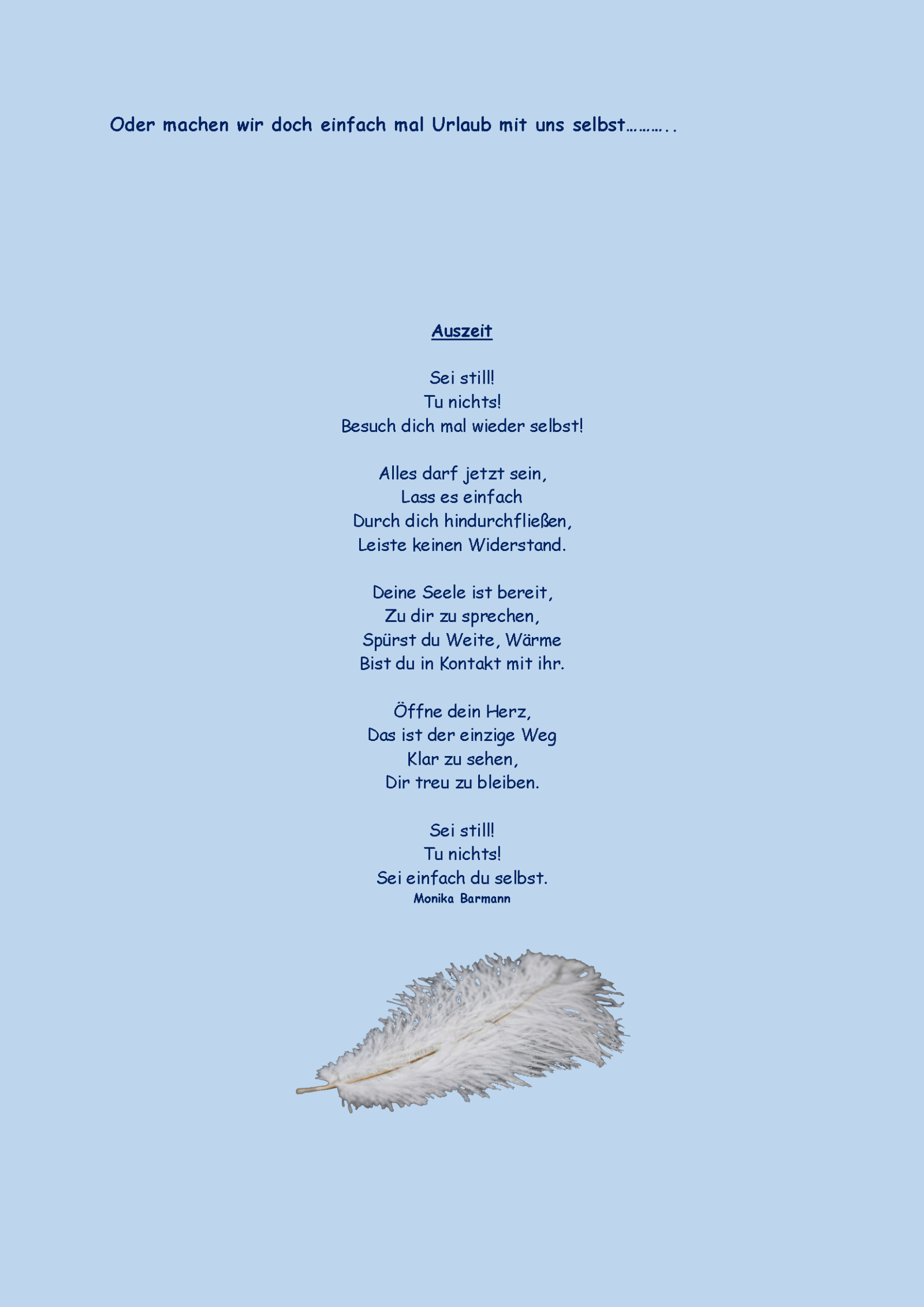 Oder machen wir doch einfach mal Urlaub mit uns selbst………..

Auszeit

Sei still!
Tu nichts!
Besuch dich mal wieder selbst!

Alles darf jetzt sein,
Lass es einfach
Durch dich hindurchfließen,
Leiste keinen Widerstand.

Deine Seele ist bereit,
Zu dir zu sprechen,
Spürst du Weite, Wärme
Bist du in Kontakt mit ihr.

Öffne dein Herz,
Das ist der einzige Weg
Klar zu sehen,
Dir treu zu bleiben.

Sei still!
Tu nichts!
Sei einfach du selbst.
Monika Barmann